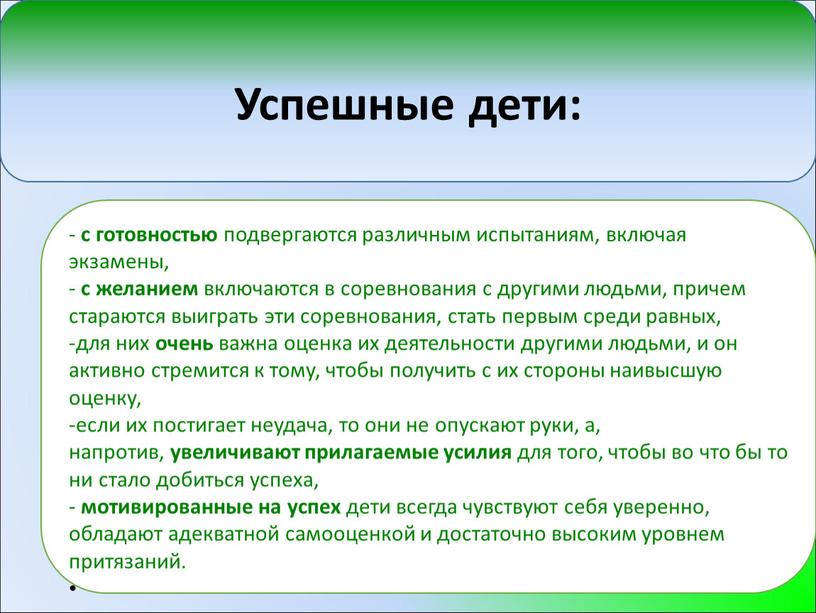 Успешные дети:

- с готовностью подвергаются различным испытаниям, включая экзамены,
- с желанием включаются в соревнования с другими людьми, причем стараются выиграть эти соревнования, стать первым среди равных,
-для них очень важна оценка их деятельности другими людьми, и он активно стремится к тому, чтобы получить с их стороны наивысшую оценку,
-если их постигает неудача, то они не опускают руки, а, напротив, увеличивают прилагаемые усилия для того, чтобы во что бы то ни стало добиться успеха,
- мотивированные на успех дети всегда чувствуют себя уверенно, обладают адекватной самооценкой и достаточно высоким уровнем притязаний.
•